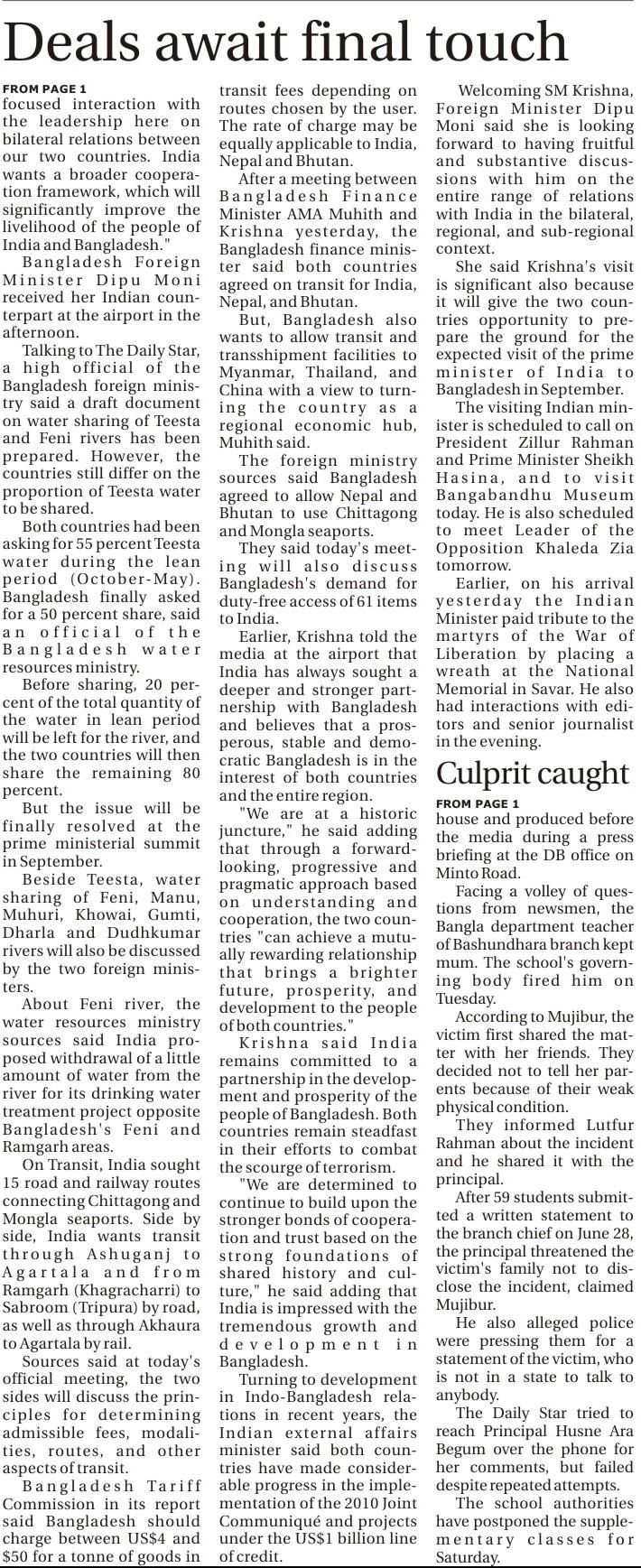 Deals await final touch

FROM PAGE 1
focused interaction with the leadership here on bilateral relations between our two countries. India wants a broader cooperation framework, which will significantly improve the livelihood of the people of India and Bangladesh."

Bangladesh Foreign Minister Dipu Moni received her Indian counterpart at the airport in the afternoon.

Talking to The Daily Star, a high official of the Bangladesh foreign ministry said a draft document on water sharing of Teesta and Feni rivers has been prepared. However, the countries still differ on the proportion of Teesta water to be shared.

Both countries had been asking for 55 percent Teesta water during the lean period (October-May). Bangladesh finally asked for a 50 percent share, said an official of the Bangladesh water resources ministry.

Before sharing, 20 percent of the total quantity of the water in lean period will be left for the river, and the two countries will then share the remaining 80 percent.

But the issue will be finally resolved at the prime ministerial summit in September.

Beside Teesta, water sharing of Feni, Manu, Muhuri, Khowai, Gumti, Dharla and Dudhkumar rivers will also be discussed by the two foreign ministers.

About Feni river, the water resources ministry sources said India proposed withdrawal of a little amount of water from the river for its drinking water treatment project opposite Bangladesh's Feni and Ramgarh areas.

On Transit, India sought 15 road and railway routes connecting Chittagong and Mongla seaports. Side by side, India wants transit through Ashuganj to Agartala and from Ramgarh (Khagracharri) to Sabroom (Tripura) by road, as well as through Akhaura to Agartala by rail.

Sources said at today's official meeting, the two sides will discuss the principles for determining admissible fees, modalities, routes, and other aspects of transit.

Bangladesh Tariff Commission in its report said Bangladesh should charge between US$4 and $50 for a tonne of goods in transit fees depending on routes chosen by the user. The rate of charge may be equally applicable to India, Nepal and Bhutan.

After a meeting between Bangladesh Finance Minister AMA Muhith and Krishna yesterday, the Bangladesh finance minister said both countries agreed on transit for India, Nepal, and Bhutan.

But, Bangladesh also wants to allow transit and transshipment facilities to Myanmar, Thailand, and China with a view to turning the country as a regional economic hub, Muhith said.

The foreign ministry sources said Bangladesh agreed to allow Nepal and Bhutan to use Chittagong and Mongla seaports.

They said today's meeting will also discuss Bangladesh's demand for duty-free access of 61 items to India.

Earlier, Krishna told the media at the airport that India has always sought a deeper and stronger partnership with Bangladesh and believes that a prosperous, stable and democratic Bangladesh is in the interest of both countries and the entire region.

"We are at a historic juncture," he said adding that through a forward-looking, progressive and pragmatic approach based on understanding and cooperation, the two countries "can achieve a mutually rewarding relationship that brings a brighter future, prosperity, and development to the people of both countries."

Krishna said India remains committed to a partnership in the development and prosperity of the people of Bangladesh. Both countries remain steadfast in their efforts to combat the scourge of terrorism.

"We are determined to continue to build upon the stronger bonds of cooperation and trust based on the strong foundations of shared history and culture," he said adding that India is impressed with the tremendous growth and development in Bangladesh.

Turning to development in Indo-Bangladesh relations in recent years, the Indian external affairs minister said both countries have made considerable progress in the implementation of the 2010 Joint Communiqué and projects under the US$1 billion line of credit.

Welcoming SM Krishna, Foreign Minister Dipu Moni said she is looking forward to having fruitful and substantive discussions with him on the entire range of relations with India in the bilateral, regional, and sub-regional context.

She said Krishna's visit is significant also because it will give the two countries opportunity to prepare the ground for the expected visit of the prime minister of India to Bangladesh in September.

The visiting Indian minister is scheduled to call on President Zillur Rahman and Prime Minister Sheikh Hasina, and to visit Bangabandhu Museum today. He is also scheduled to meet Leader of the Opposition Khaleda Zia tomorrow.

Earlier, on his arrival yesterday the Indian Minister paid tribute to the martyrs of the War of Liberation by placing a wreath at the National Memorial in Savar. He also had interactions with editors and senior journalist in the evening.

Culprit caught

FROM PAGE 1
house and produced before the media during a press briefing at the DB office on Minto Road.

Facing a volley of questions from newsmen, the Bangla department teacher of Bashundhara branch kept mum. The school's governing body fired him on Tuesday.

According to Mujibur, the victim first shared the matter with her friends. They decided not to tell her parents because of their weak physical condition.

They informed Lutfur Rahman about the incident and he shared it with the principal.

After 59 students submitted a written statement to the branch chief on June 28, the principal threatened the victim's family not to disclose the incident, claimed Mujibur.

He also alleged police were pressing them for a statement of the victim, who is not in a state to talk to anybody.

The Daily Star tried to reach Principal Husne Ara Begum over the phone for her comments, but failed despite repeated attempts.

The school authorities have postponed the supplementary classes for Saturday.